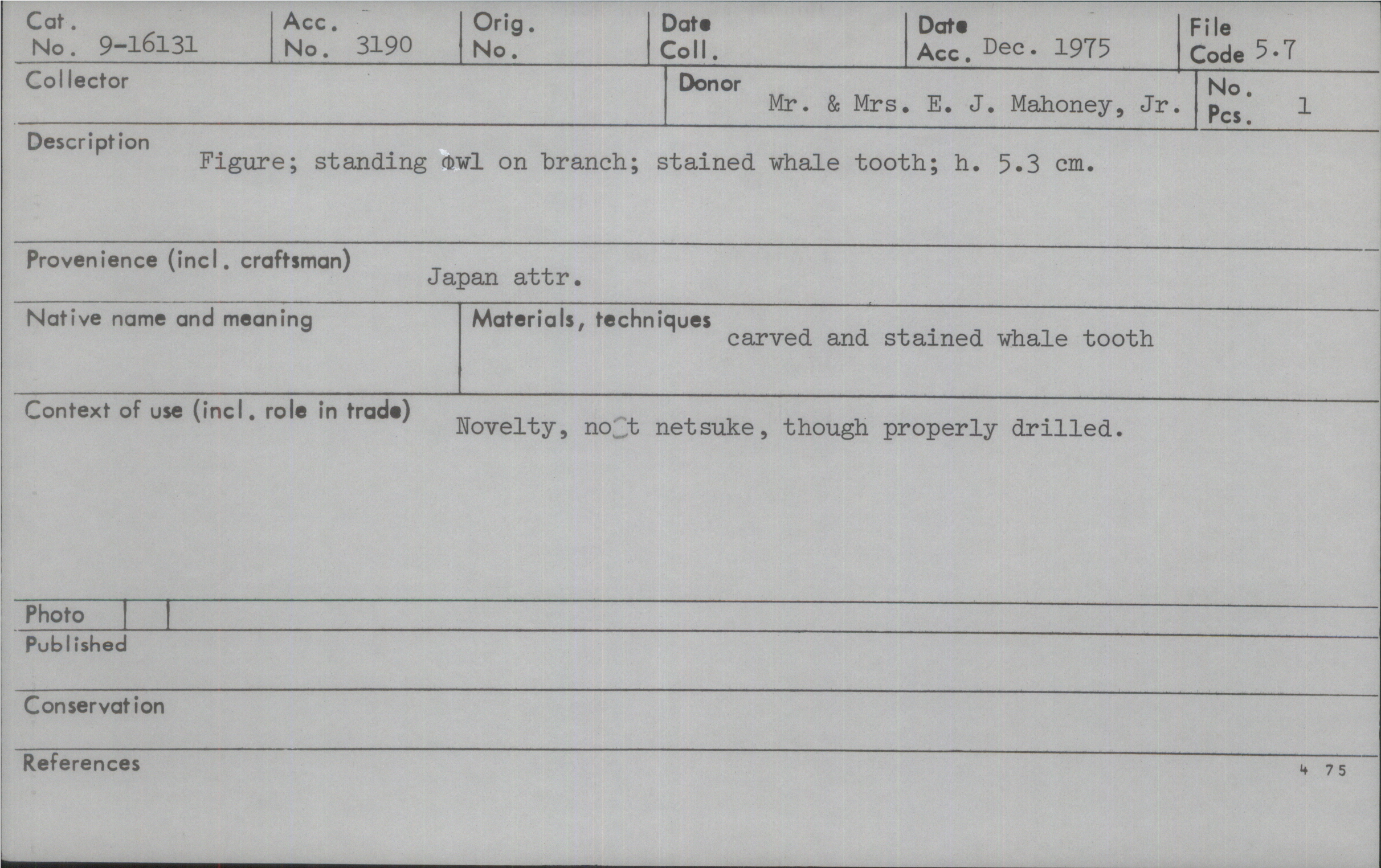 Cat. No. 9-16131
Acc. No. 3190
Orig. No.
Date Coll.
Date Acc. Dec. 1975
File Code 5.7

Collector
Donor Mr. & Mrs. E. J. Mahoney, Jr.
No. Pcs. 1

Description
Figure; standing owl on branch; stained whale tooth; h. 5.3 cm.

Provenience (incl. craftsman)
Japan attr.

Native name and meaning

Materials, techniques
carved and stained whale tooth

Context of use (incl. role in trade)
Novelty, not netsuke, though properly drilled.

Photo

Published

Conservation

References

4 75